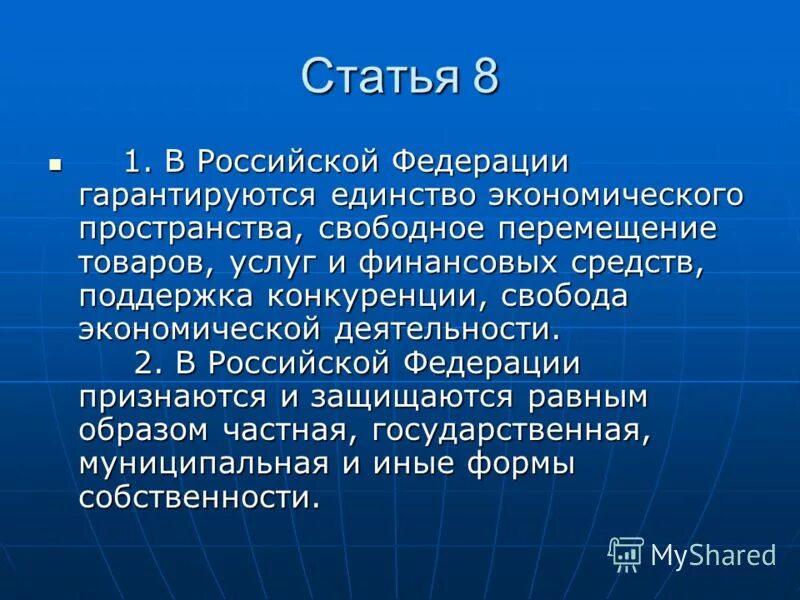 Статья 8

1. В Российской Федерации гарантируются единство экономического пространства, свободное перемещение товаров, услуг и финансовых средств, поддержка конкуренции, свобода экономической деятельности.

2. В Российской Федерации признаются и защищаются равным образом частная, государственная, муниципальная и иные формы собственности.

MyShared